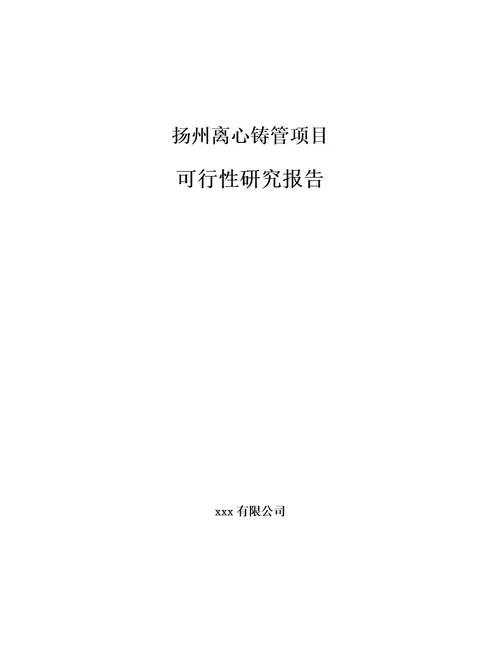 扬州离心铸管项目

可行性研究报告

xxx 有限公司